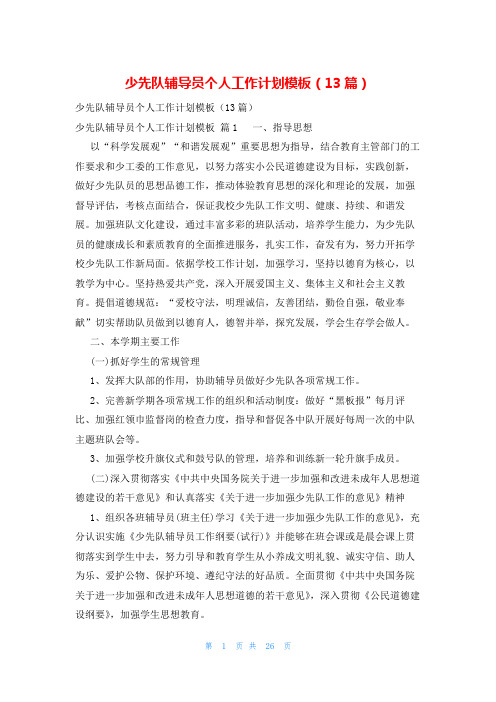 少先队辅导员个人工作计划模板（13篇）

少先队辅导员个人工作计划模板（13篇）

少先队辅导员个人工作计划模板 篇1　　一、指导思想

以“科学发展观”“和谐发展观”重要思想为指导，结合教育主管部门的工作要求和少工委的工作意见，以努力落实小公民道德建设为目标，实践创新，做好少先队员的思想品德工作，推动体验教育思想的深化和理论的发展，加强督导评估，考核点面结合，保证我校少先队工作文明、健康、持续、和谐发展。加强班队文化建设，通过丰富多彩的班队活动，培养学生能力，为少先队员的健康成长和素质教育的全面推进服务，扎实工作，奋发有为，努力开拓学校少先队工作新局面。依据学校工作计划，加强学习，坚持以德育为核心，以教学为中心。坚持热爱共产党，深入开展爱国主义、集体主义和社会主义教育。提倡道德规范：“爱校守法，明理诚信，友善团结，勤俭自强，敬业奉献”切实帮助队员做到以德育人，德智并举，探究发展，学会生存学会做人。

二、本学期主要工作

(一)抓好学生的常规管理

1、发挥大队部的作用，协助辅导员做好少先队各项常规工作。

2、完善新学期各项常规工作的组织和活动制度：做好“黑板报”每月评比、加强红领巾监督岗的检查力度，指导和督促各中队开展好每周一次的中队主题班队会等。

3、加强学校升旗仪式和鼓号队的管理，培养和训练新一轮升旗手成员。

(二)深入贯彻落实《中共中央国务院关于进一步加强和改进未成年人思想道德建设的若干意见》和认真落实《关于进一步加强少先队工作的意见》精神

1、组织各班辅导员(班主任)学习《关于进一步加强少先队工作的意见》，充分认识实施《少先队辅导员工作纲要(试行)》并能够在班会课或是晨会课上贯彻落实到学生中去，努力引导和教育学生从小养成文明礼貌、诚实守信、助人为乐、爱护公物、保护环境、遵纪守法的好品质。全面贯彻《中共中央国务院关于进一步加强和改进未成年人思想道德的若干意见》，深入贯彻《公民道德建设纲要》，加强学生思想教育。

第 1 页 共 26 页